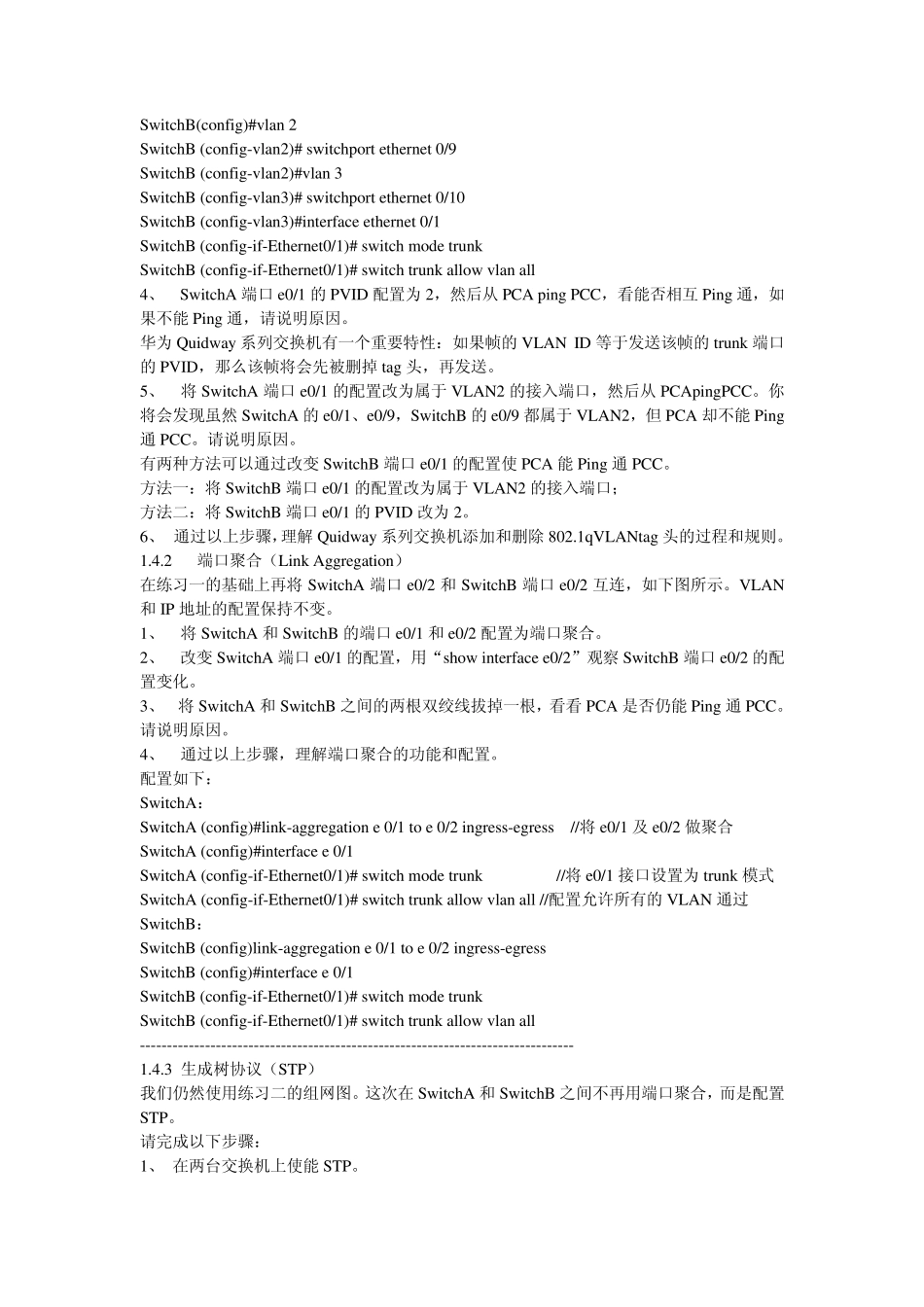 SwitchB(config)#vlan 2
SwitchB (config-vlan2)# switchport ethernet 0/9
SwitchB (config-vlan2)#vlan 3
SwitchB (config-vlan3)# switchport ethernet 0/10
SwitchB (config-vlan3)#interface ethernet 0/1
SwitchB (config-if-Ethernet0/1)# switch mode trunk
SwitchB (config-if-Ethernet0/1)# switch trunk allow vlan all
4、 SwitchA 端口 e0/1 的 PVID 配置为 2，然后从 PCA ping PCC，看能否相互 Ping 通，如果不能 Ping 通，请说明原因。
华为 Quidway 系列交换机有一个重要特性：如果帧的 VLAN ID 等于发送该帧的 trunk 端口的 PVID，那么该帧将会先被删掉 tag 头，再发送。
5、 将 SwitchA 端口 e0/1 的配置改为属于 VLAN2 的接入端口，然后从 PCApingPCC。你将会发现虽然 SwitchA 的 e0/1、e0/9，SwitchB 的 e0/9 都属于 VLAN2，但 PCA 却不能 Ping 通 PCC。请说明原因。
有两种方法可以通过改变 SwitchB 端口 e0/1 的配置使 PCA 能 Ping 通 PCC。
方法一：将 SwitchB 端口 e0/1 的配置改为属于 VLAN2 的接入端口；
方法二：将 SwitchB 端口 e0/1 的 PVID 改为 2。
6、 通过以上步骤，理解 Quidway 系列交换机添加和删除 802.1qVLANtag 头的过程和规则。
1.4.2 端口聚合（Link Aggregation）
在练习一的基础上再将 SwitchA 端口 e0/2 和 SwitchB 端口 e0/2 互连，如下图所示。VLAN 和 IP 地址的配置保持不变。
1、 将 SwitchA 和 SwitchB 的端口 e0/1 和 e0/2 配置为端口聚合。
2、 改变 SwitchA 端口 e0/1 的配置，用“show interface e0/2”观察 SwitchB 端口 e0/2 的配置变化。
3、 将 SwitchA 和 SwitchB 之间的两根双绞线拔掉一根，看看 PCA 是否仍能 Ping 通 PCC。请说明原因。
4、 通过以上步骤，理解端口聚合的功能和配置。
配置如下：
SwitchA：
SwitchA (config)#link-aggregation e 0/1 to e 0/2 ingress-egress //将 e0/1 及 e0/2 做聚合
SwitchA (config)#interface e 0/1
SwitchA (config-if-Ethernet0/1)# switch mode trunk //将 e0/1 接口设置为 trunk 模式
SwitchA (config-if-Ethernet0/1)# switch trunk allow vlan all //配置允许所有的 VLAN 通过
SwitchB：
SwitchB (config)link-aggregation e 0/1 to e 0/2 ingress-egress
SwitchB (config)#interface e 0/1
SwitchB (config-if-Ethernet0/1)# switch mode trunk
SwitchB (config-if-Ethernet0/1)# switch trunk allow vlan all
--------------------------------------------------------------------------------
1.4.3 生成树协议（STP）
我们仍然使用练习二的组网图。这次在 SwitchA 和 SwitchB 之间不再用端口聚合，而是配置 STP。
请完成以下步骤：
1、 在两台交换机上使能 STP。